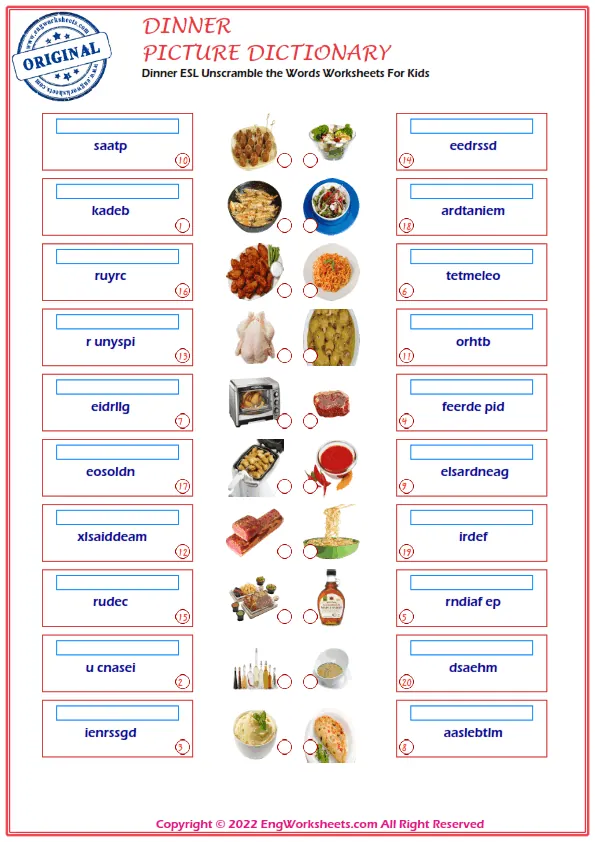 ORIGINAL
www.engworksheets.com

DINNER
PICTURE DICTIONARY
Dinner ESL Unscramble the Words Worksheets For Kids

saatp 10

kadeb 1

ruyrc 16

r unyspi 13

eidrllg 7

eosoldn 17

xlsaiddeam 12

rudec 15

u cnasei 2

ienrssgd 3

eedrssd 14

ardtaniem 18

tetmeleo 6

orhtb 11

feerde pid 4

elsardneag 9

irdef 19

rndiaf ep 5

dsaehm 20

aaslebtlm 8

Copyright © 2022 EngWorksheets.com All Right Reserved